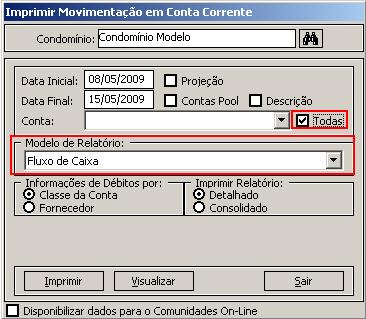 Imprimir Movimentação em Conta Corrente

Condomínio: Condomínio Modelo

Data Inicial: 08/05/2009
Projeção

Data Final: 15/05/2009
Contas Pool
Descrição

Conta:
Todas

Modelo de Relatório:
Fluxo de Caixa

Informações de Débitos por:
Classe da Conta
Fornecedor

Imprimir Relatório:
Detalhado
Consolidado

Imprimir
Visualizar
Sair

Disponibilizar dados para o Comunidades On-Line